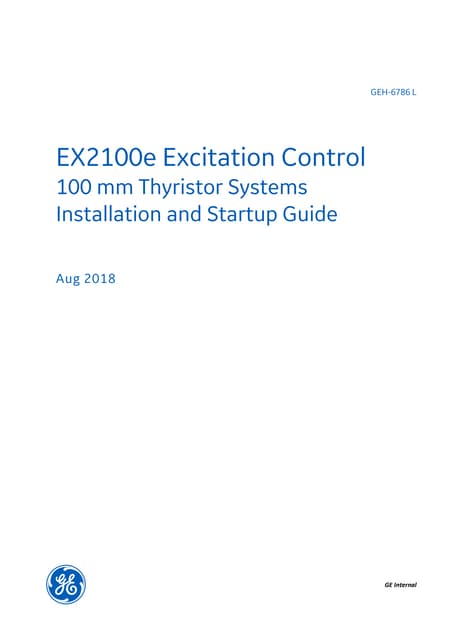 GEH-6786 L

EX2100e Excitation Control
100 mm Thyristor Systems
Installation and Startup Guide

Aug 2018

GE Internal